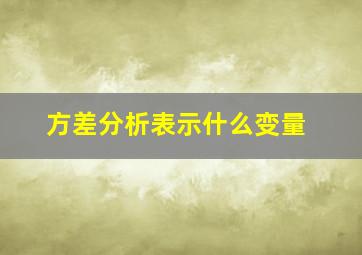 方差分析表示什么变量